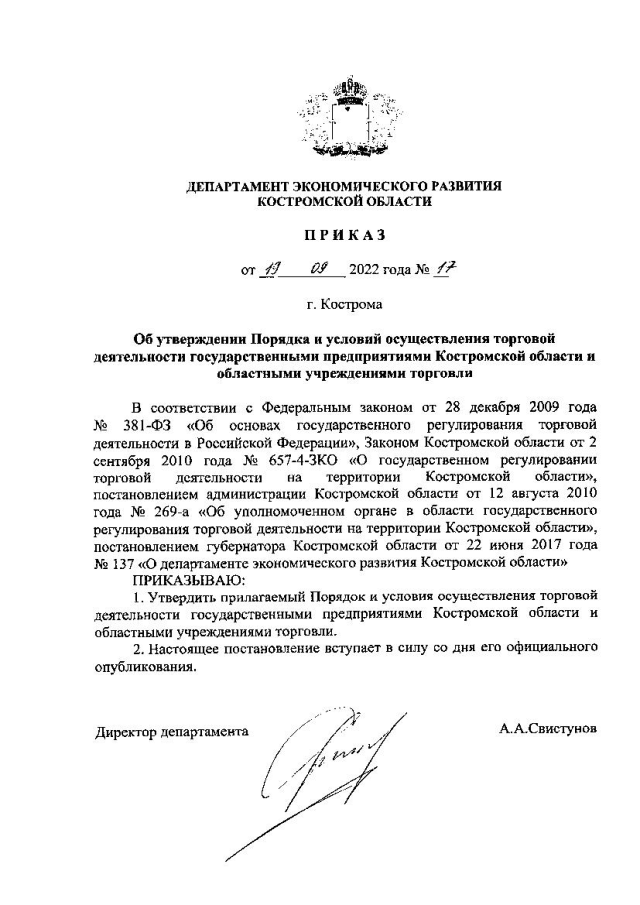 ДЕПАРТАМЕНТ ЭКОНОМИЧЕСКОГО РАЗВИТИЯ КОСТРОМСКОЙ ОБЛАСТИ

ПРИКАЗ

от 19 09 2022 года № 17

г. Кострома

Об утверждении Порядка и условий осуществления торговой деятельности государственными предприятиями Костромской области и областными учреждениями торговли

В соответствии с Федеральным законом от 28 декабря 2009 года № 381-ФЗ «Об основах государственного регулирования торговой деятельности в Российской Федерации», Законом Костромской области от 2 сентября 2010 года № 657-4-ЗКО «О государственном регулировании торговой деятельности на территории Костромской области», постановлением администрации Костромской области от 12 августа 2010 года № 269-а «Об уполномоченном органе в области государственного регулирования торговой деятельности на территории Костромской области», постановлением губернатора Костромской области от 22 июня 2017 года № 137 «О департаменте экономического развития Костромской области»

ПРИКАЗЫВАЮ:

1. Утвердить прилагаемый Порядок и условия осуществления торговой деятельности государственными предприятиями Костромской области и областными учреждениями торговли.

2. Настоящее постановление вступает в силу со дня его официального опубликования.

Директор департамента А.А.Свистунов